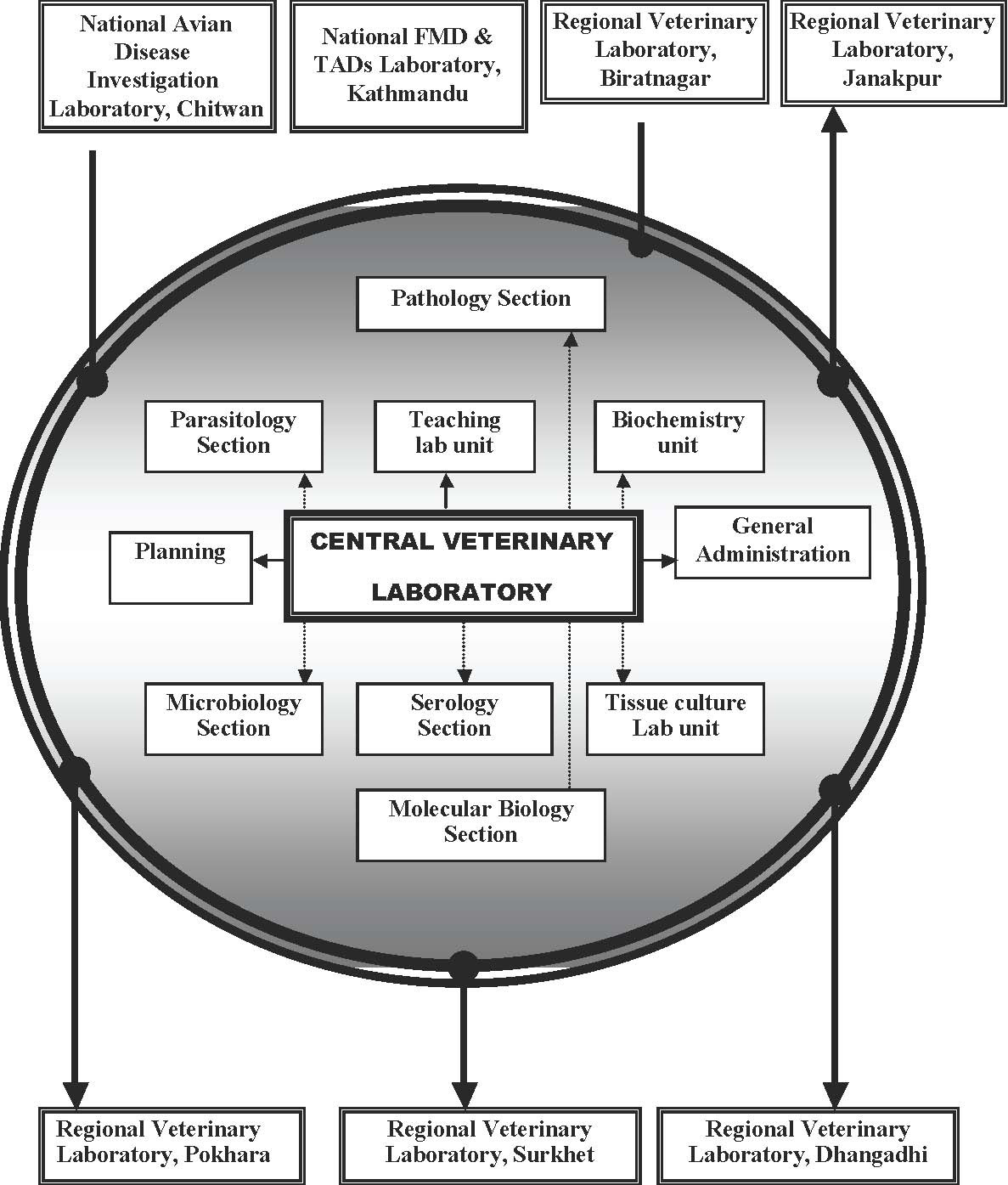 National Avian Disease Investigation Laboratory, Chitwan

National FMD & TADs Laboratory, Kathmandu

Regional Veterinary Laboratory, Biratnagar

Regional Veterinary Laboratory, Janakpur

Pathology Section

Parasitology Section

Teaching lab unit

Biochemistry unit

Planning

CENTRAL VETERINARY LABORATORY

General Administration

Microbiology Section

Serology Section

Tissue culture Lab unit

Molecular Biology Section

Regional Veterinary Laboratory, Pokhara

Regional Veterinary Laboratory, Surkhet

Regional Veterinary Laboratory, Dhangadhi